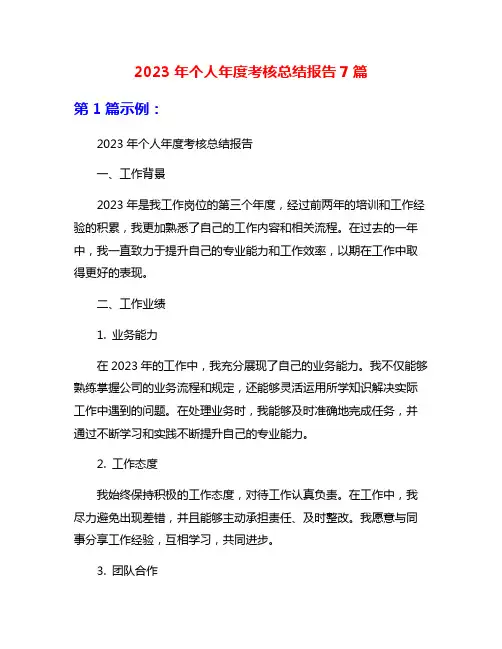 2023 年个人年度考核总结报告 7 篇

第 1 篇示例：

2023 年个人年度考核总结报告

一、工作背景

2023 年是我工作岗位的第三个年度，经过前两年的培训和工作经验的积累，我更加熟悉了自己的工作内容和相关流程。在过去的一年中，我一直致力于提升自己的专业能力和工作效率，以期在工作中取得更好的表现。

二、工作业绩

1. 业务能力

在 2023 年的工作中，我充分展现了自己的业务能力。我不仅能够熟练掌握公司的业务流程和规定，还能够灵活运用所学知识解决实际工作中遇到的问题。在处理业务时，我能够及时准确地完成任务，并通过不断学习和实践不断提升自己的专业能力。

2. 工作态度

我始终保持积极的工作态度，对待工作认真负责。在工作中，我尽力避免出现差错，并且能够主动承担责任、及时整改。我愿意与同事分享工作经验，互相学习，共同进步。

3. 团队合作